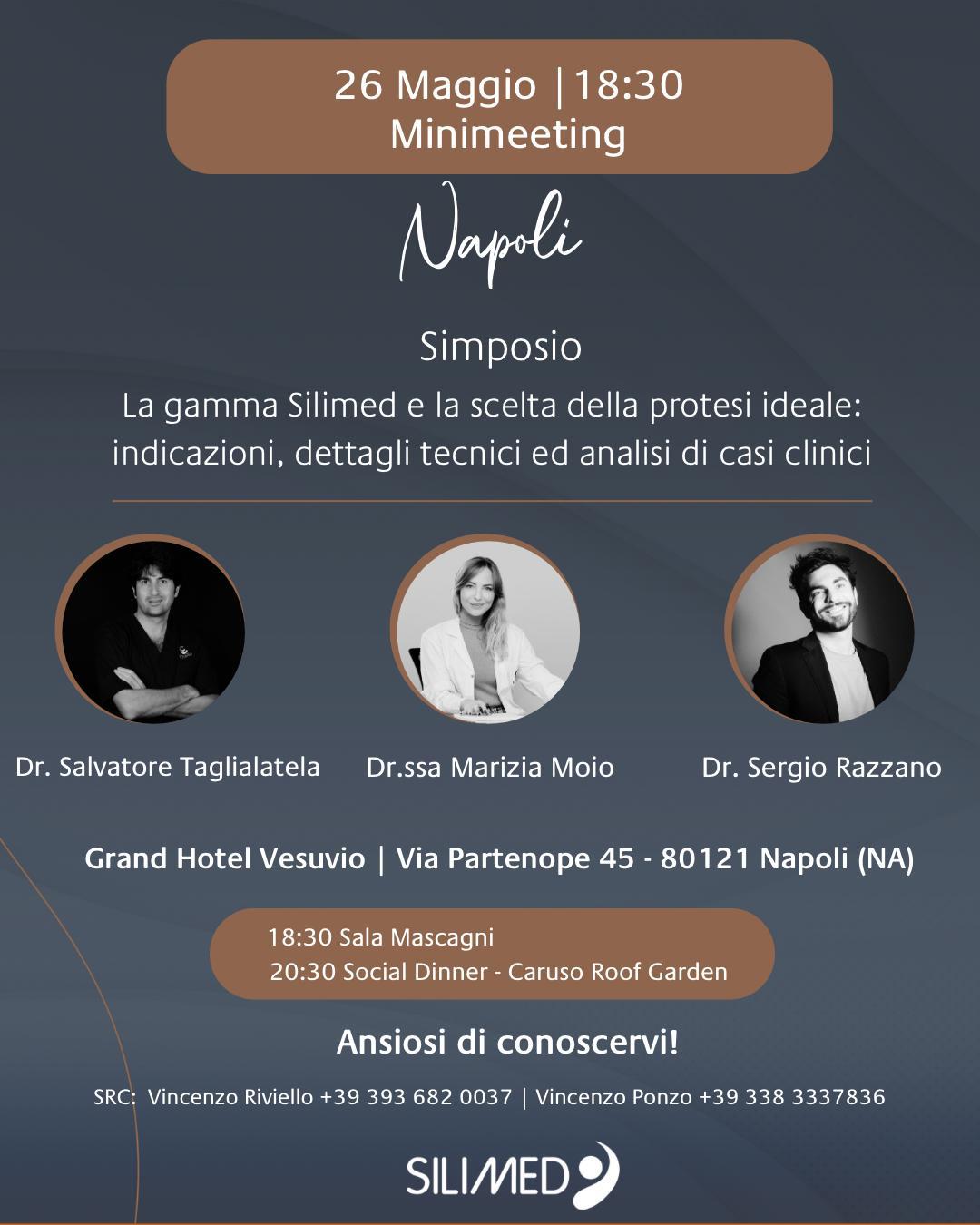 26 Maggio |18:30
Minimeeting

Napoli

Simposio

La gamma Silimed e la scelta della protesi ideale: indicazioni, dettagli tecnici ed analisi di casi clinici

Dr. Salvatore Taglialatela

Dr.ssa Marizia Moio

Dr. Sergio Razzano

Grand Hotel Vesuvio | Via Partenope 45 - 80121 Napoli (NA)

18:30 Sala Mascagni
20:30 Social Dinner - Caruso Roof Garden

Ansiosi di conoscervi!

SRC: Vincenzo Riviello +39 393 682 0037 | Vincenzo Ponzo +39 338 3337836

SILIMED